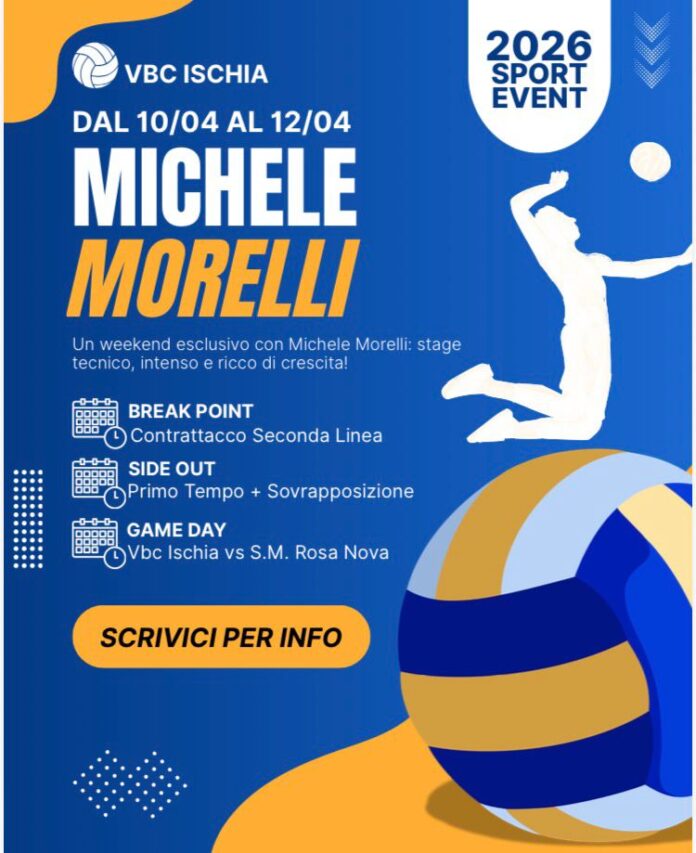 VBC ISCHIA

2026
SPORT
EVENT

DAL 10/04 AL 12/04

MICHELE
MORELLI

Un weekend esclusivo con Michele Morelli: stage tecnico, intenso e ricco di crescita!

BREAK POINT
Contrattacco Seconda Linea

SIDE OUT
Primo Tempo + Sovrapposizione

GAME DAY
Vbc Ischia vs S.M. Rosa Nova

SCRIVICI PER INFO